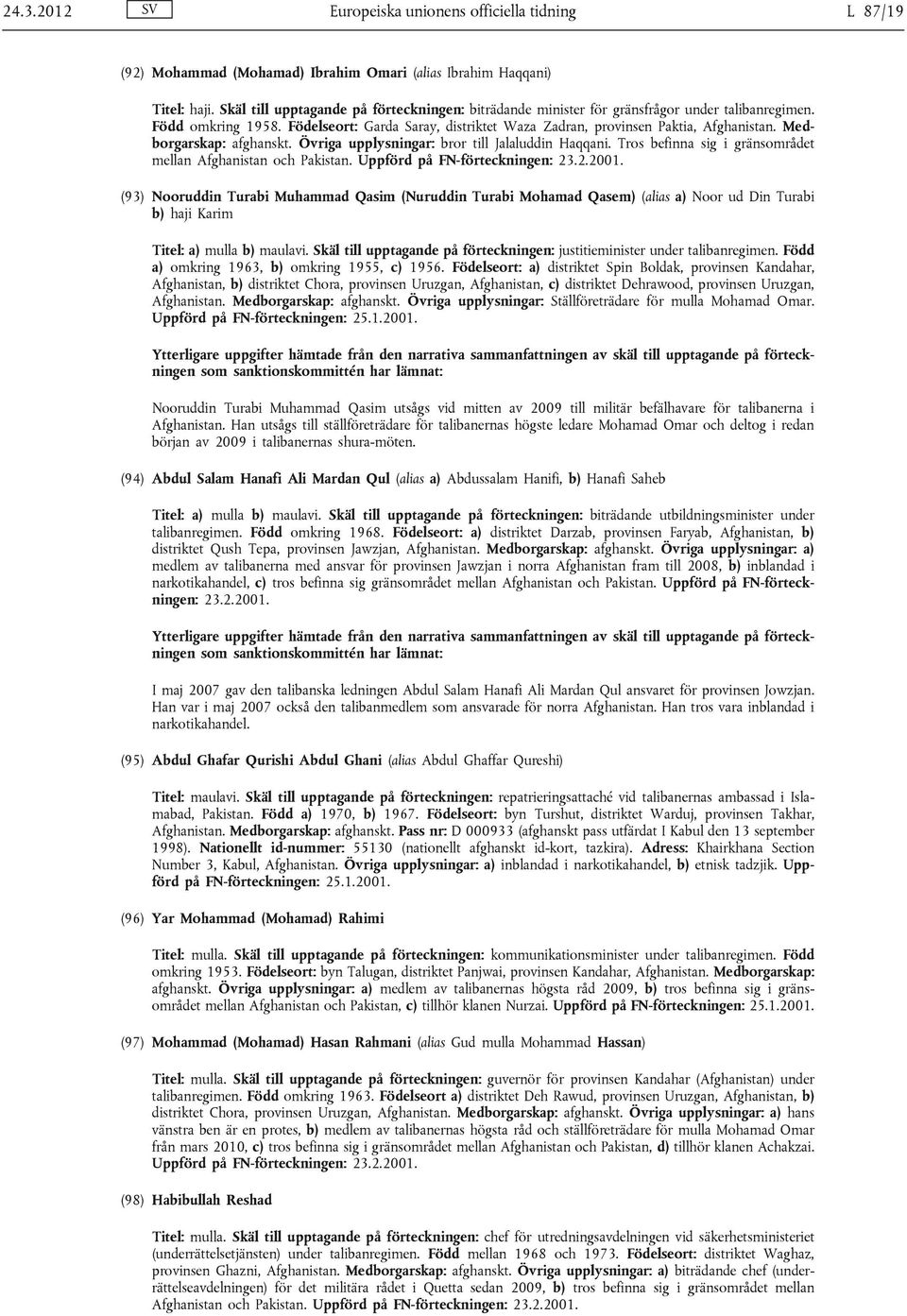 24.3.2012 SV Europeiska unionens officiella tidning L 87/19

(92) Mohammad (Mohamad) Ibrahim Omari (alias Ibrahim Haqqani)

Titel: haji. Skäl till upptagande på förteckningen: biträdande minister för gränsfrågor under talibanregimen. Född omkring 1958. Födelseort: Garda Saray, distriktet Waza Zadran, provinsen Paktia, Afghanistan. Medborgarskap: afghanskt. Övriga upplysningar: bror till Jalaluddin Haqqani. Tros befinna sig i gränsområdet mellan Afghanistan och Pakistan. Uppförd på FN-förteckningen: 23.2.2001.

(93) Nooruddin Turabi Muhammad Qasim (Nuruddin Turabi Mohamad Qasem) (alias a) Noor ud Din Turabi b) haji Karim

Titel: a) mulla b) maulavi. Skäl till upptagande på förteckningen: justitieminister under talibanregimen. Född a) omkring 1963, b) omkring 1955, c) 1956. Födelseort: a) distriktet Spin Boldak, provinsen Kandahar, Afghanistan, b) distriktet Chora, provinsen Uruzgan, Afghanistan, c) distriktet Dehrawood, provinsen Uruzgan, Afghanistan. Medborgarskap: afghanskt. Övriga upplysningar: Ställföreträdare för mulla Mohamad Omar. Uppförd på FN-förteckningen: 25.1.2001.

Ytterligare uppgifter hämtade från den narrativa sammanfattningen av skäl till upptagande på förteckningen som sanktionskommittén har lämnat:

Nooruddin Turabi Muhammad Qasim utsågs vid mitten av 2009 till militär befälhavare för talibanerna i Afghanistan. Han utsågs till ställföreträdare för talibanernas högste ledare Mohamad Omar och deltog i redan början av 2009 i talibanernas shura-möten.

(94) Abdul Salam Hanafi Ali Mardan Qul (alias a) Abdussalam Hanifi, b) Hanafi Saheb

Titel: a) mulla b) maulavi. Skäl till upptagande på förteckningen: biträdande utbildningsminister under talibanregimen. Född omkring 1968. Födelseort: a) distriktet Darzab, provinsen Faryab, Afghanistan, b) distriktet Qush Tepa, provinsen Jawzjan, Afghanistan. Medborgarskap: afghanskt. Övriga upplysningar: a) medlem av talibanerna med ansvar för provinsen Jawzjan i norra Afghanistan fram till 2008, b) inblandad i narkotikahandel, c) tros befinna sig gränsområdet mellan Afghanistan och Pakistan. Uppförd på FN-förteckningen: 23.2.2001.

Ytterligare uppgifter hämtade från den narrativa sammanfattningen av skäl till upptagande på förteckningen som sanktionskommittén har lämnat:

I maj 2007 gav den talibanska ledningen Abdul Salam Hanafi Ali Mardan Qul ansvaret för provinsen Jowzjan. Han var i maj 2007 också den talibanmedlem som ansvarade för norra Afghanistan. Han tros vara inblandad i narkotikahandel.

(95) Abdul Ghafar Qurishi Abdul Ghani (alias Abdul Ghaffar Qureshi)

Titel: maulavi. Skäl till upptagande på förteckningen: repatrieringsattaché vid talibanernas ambassad i Islamabad, Pakistan. Född a) 1970, b) 1967. Födelseort: byn Turshut, distriktet Warduj, provinsen Takhar, Afghanistan. Medborgarskap: afghanskt. Pass nr: D 000933 (afghanskt pass utfärdat I Kabul den 13 september 1998). Nationellt id-nummer: 55130 (nationellt afghanskt id-kort, tazkira). Adress: Khairkhana Section Number 3, Kabul, Afghanistan. Övriga upplysningar: a) inblandad i narkotikahandel, b) etnisk tadzjik. Uppförd på FN-förteckningen: 25.1.2001.

(96) Yar Mohammad (Mohamad) Rahimi

Titel: mulla. Skäl till upptagande på förteckningen: kommunikationsminister under talibanregimen. Född omkring 1953. Födelseort: byn Talugan, distriktet Panjwai, provinsen Kandahar, Afghanistan. Medborgarskap: afghanskt. Övriga upplysningar: a) medlem av talibanernas högsta råd 2009, b) tros befinna sig i gränsområdet mellan Afghanistan och Pakistan, c) tillhör klanen Nurzai. Uppförd på FN-förteckningen: 25.1.2001.

(97) Mohammad (Mohamad) Hasan Rahmani (alias Gud mulla Mohammad Hassan)

Titel: mulla. Skäl till upptagande på förteckningen: guvernör för provinsen Kandahar (Afghanistan) under talibanregimen. Född omkring 1963. Födelseort a) distriktet Deh Rawud, provinsen Uruzgan, Afghanistan, b) distriktet Chora, provinsen Uruzgan, Afghanistan. Medborgarskap: afghanskt. Övriga upplysningar: a) hans vänstra ben är en protes, b) medlem av talibanernas högsta råd och ställföreträdare för mulla Mohamad Omar från mars 2010, c) tros befinna sig i gränsområdet mellan Afghanistan och Pakistan, d) tillhör klanen Achakzai. Uppförd på FN-förteckningen: 23.2.2001.

(98) Habibullah Reshad

Titel: mulla. Skäl till upptagande på förteckningen: chef för utredningsavdelningen vid säkerhetsministeriet (underrättelsetjänsten) under talibanregimen. Född mellan 1968 och 1973. Födelseort: distriktet Waghaz, provinsen Ghazni, Afghanistan. Medborgarskap: afghanskt. Övriga upplysningar: a) biträdande chef (underrättelseavdelningen) för det militära rådet i Quetta sedan 2009, b) tros befinna sig i gränsområdet mellan Afghanistan och Pakistan. Uppförd på FN-förteckningen: 23.2.2001.